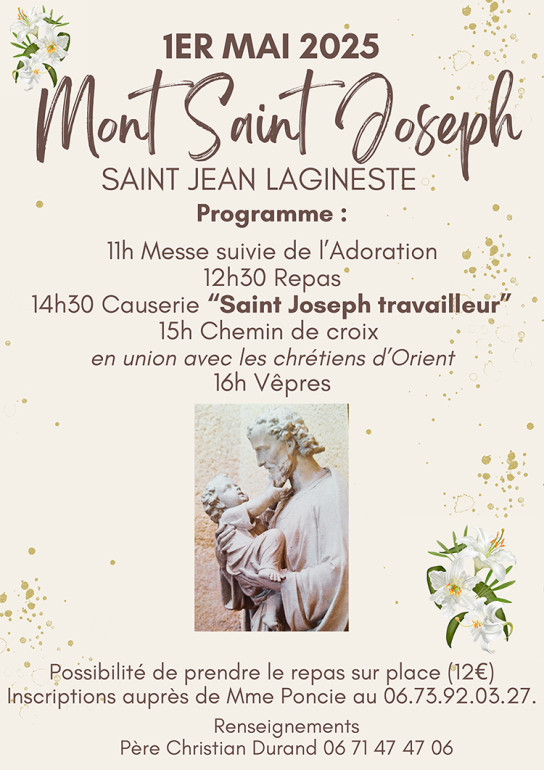 1ER MAI 2025
Mont Saint Joseph
SAINT JEAN LAGINESTE
Programme :

11h Messe suivie de l'Adoration
12h30 Repas
14h30 Causerie "Saint Joseph travailleur"
15h Chemin de croix
en union avec les chrétiens d'Orient
16h Vêpres

Possibilité de prendre le repas sur place (12€)
Inscriptions auprès de Mme Poncie au 06.73.92.03.27.

Renseignements
Père Christian Durand 06 71 47 47 06